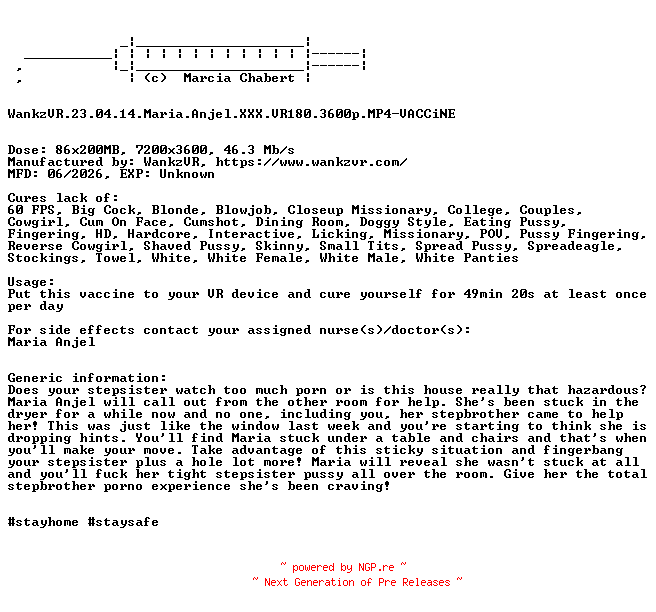 (c) Marcia Chabert

WankzVR.23.04.14.Maria.Anjel.XXX.VR180.3600p.MP4-VACCiNE

Dose: 86x200MB, 7200x3600, 46.3 Mb/s
Manufactured by: WankzVR, https://www.wankzvr.com/
MFD: 06/2026, EXP: Unknown

Cures lack of:
60 FPS, Big Cock, Blonde, Blowjob, Closeup Missionary, College, Couples, Cowgirl, Cum On Face, Cumshot, Dining Room, Doggy Style, Eating Pussy, Fingering, HD, Hardcore, Interactive, Licking, Missionary, POV, Pussy Fingering, Reverse Cowgirl, Shaved Pussy, Skinny, Small Tits, Spread Pussy, Spreadeagle, Stockings, Towel, White, White Female, White Male, White Panties

Usage:
Put this vaccine to your VR device and cure yourself for 49min 20s at least once per day

For side effects contact your assigned nurse(s)/doctor(s):
Maria Anjel

Generic information:
Does your stepsister watch too much porn or is this house really that hazardous? Maria Anjel will call out from the other room for help. She's been stuck in the dryer for a while now and no one, including you, her stepbrother came to help her! This was just like the window last week and you're starting to think she is dropping hints. You'll find Maria stuck under a table and chairs and that's when you'll make your move. Take advantage of this sticky situation and fingerbang your stepsister plus a hole lot more! Maria will reveal she wasn't stuck at all and you'll fuck her tight stepsister pussy all over the room. Give her the total stepbrother porno experience she's been craving!

#stayhome #staysafe

~ powered by NGP.re ~
~ Next Generation of Pre Releases ~